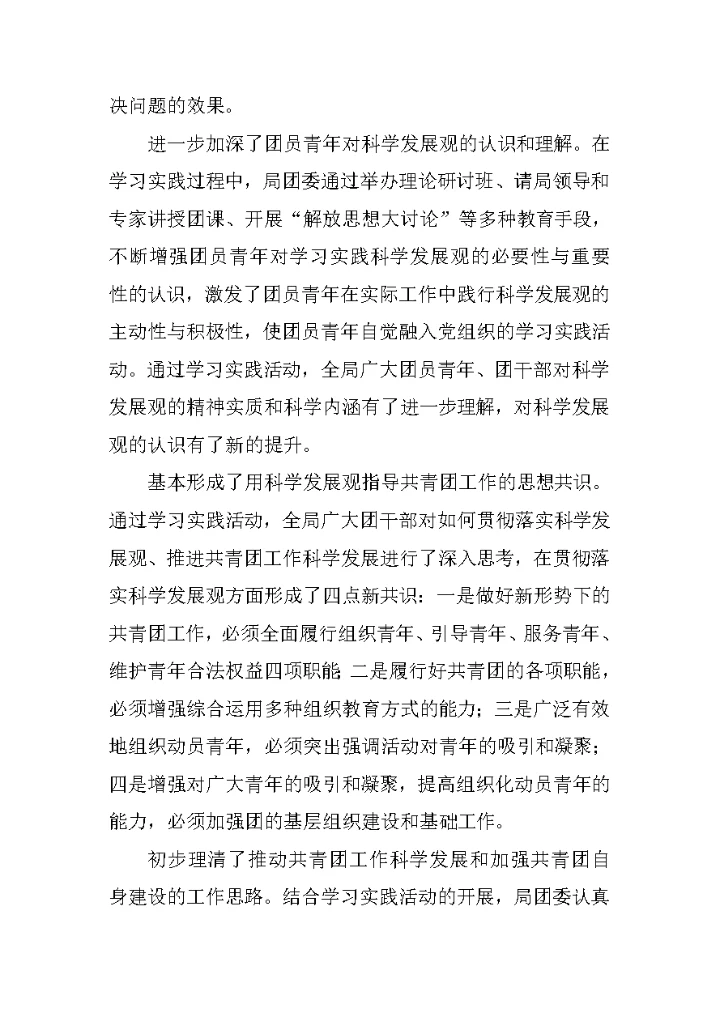 决问题的效果。

进一步加深了团员青年对科学发展观的认识和理解。在学习实践过程中，局团委通过举办理论研讨班、请局领导和专家讲授团课、开展“解放思想大讨论”等多种教育手段，不断增强团员青年对学习实践科学发展观的必要性与重要性的认识，激发了团员青年在实际工作中践行科学发展观的主动性与积极性，使团员青年自觉融入党组织的学习实践活动。通过学习实践活动，全局广大团员青年、团干部对科学发展观的精神实质和科学内涵有了进一步理解，对科学发展观的认识有了新的提升。

基本形成了用科学发展观指导共青团工作的思想共识。通过学习实践活动，全局广大团干部对如何贯彻落实科学发展观、推进共青团工作科学发展进行了深入思考，在贯彻落实科学发展观方面形成了四点新共识：一是做好新形势下的共青团工作，必须全面履行组织青年、引导青年、服务青年、维护青年合法权益四项职能 二是履行好共青团的各项职能，必须增强综合运用多种组织教育方式的能力；三是广泛有效地组织动员青年，必须突出强调活动对青年的吸引和凝聚；四是增强对广大青年的吸引和凝聚，提高组织化动员青年的能力，必须加强团的基层组织建设和基础工作。

初步理清了推动共青团工作科学发展和加强共青团自身建设的工作思路。结合学习实践活动的开展，局团委认真